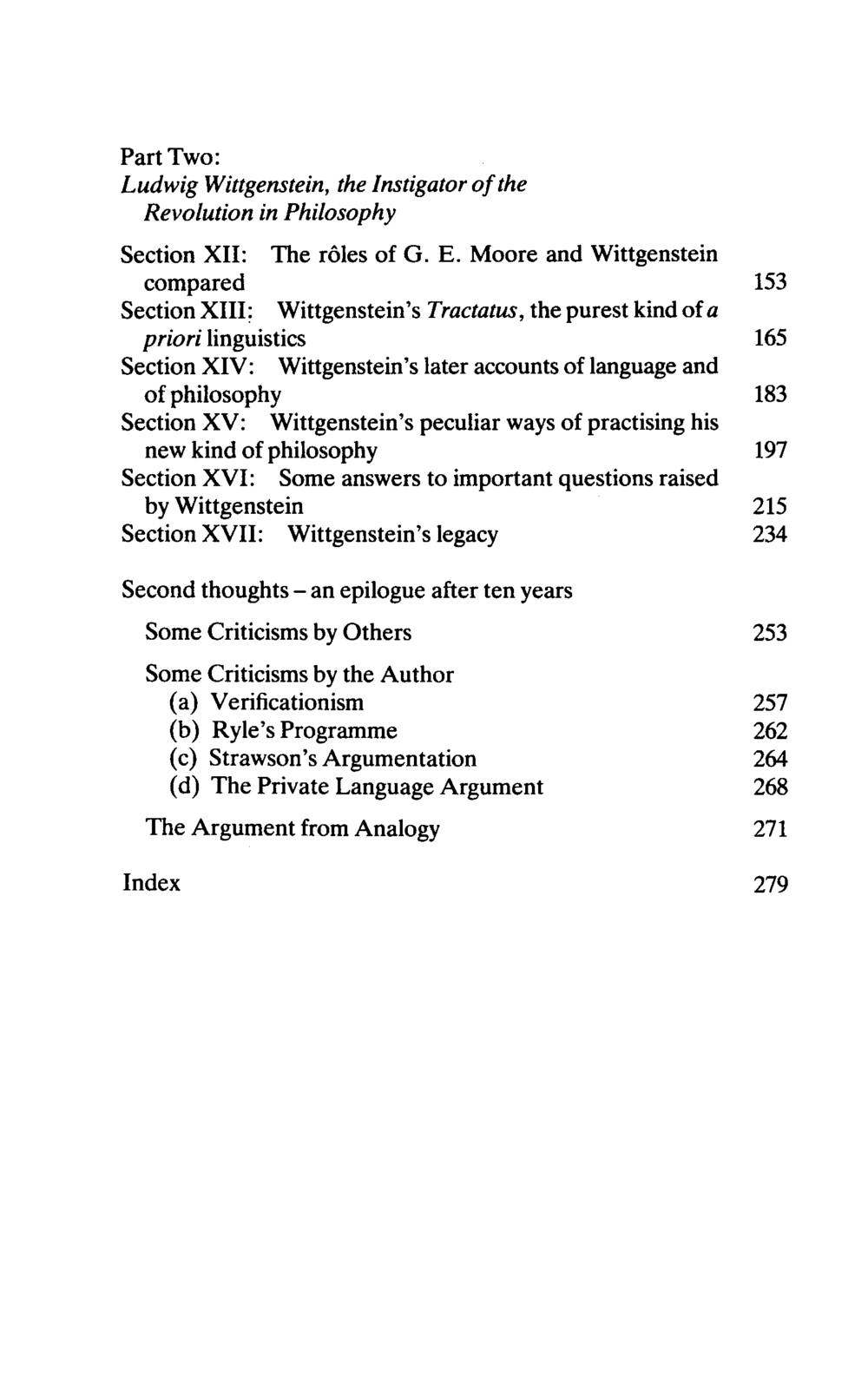 Part Two:
Ludwig Wittgenstein, the Instigator of the Revolution in Philosophy

Section XII: The rôles of G. E. Moore and Wittgenstein compared 153
Section XIII: Wittgenstein's Tractatus, the purest kind of a priori linguistics 165
Section XIV: Wittgenstein's later accounts of language and of philosophy 183
Section XV: Wittgenstein's peculiar ways of practising his new kind of philosophy 197
Section XVI: Some answers to important questions raised by Wittgenstein 215
Section XVII: Wittgenstein's legacy 234

Second thoughts - an epilogue after ten years

Some Criticisms by Others 253

Some Criticisms by the Author
(a) Verificationism 257
(b) Ryle's Programme 262
(c) Strawson's Argumentation 264
(d) The Private Language Argument 268

The Argument from Analogy 271

Index 279